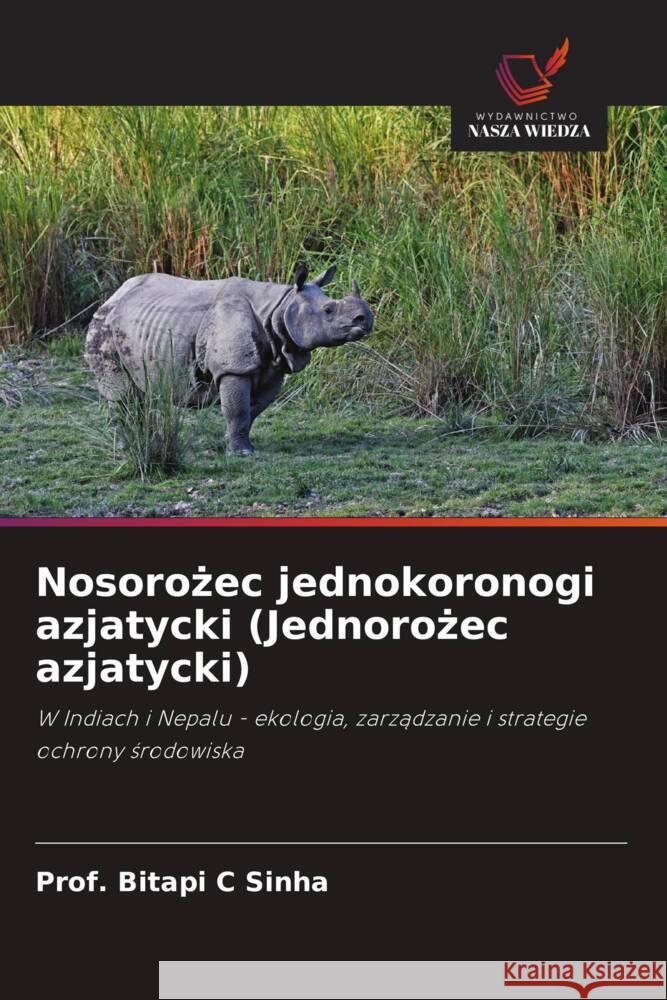 WYDAWNICTWO
NASZA WIEDZA

Nosorożec jednokoronogi azjatycki (Jednorożec azjatycki)

W Indiach i Nepalu - ekologia, zarządzanie i strategie ochrony środowiska

Prof. Bitapi C Sinha